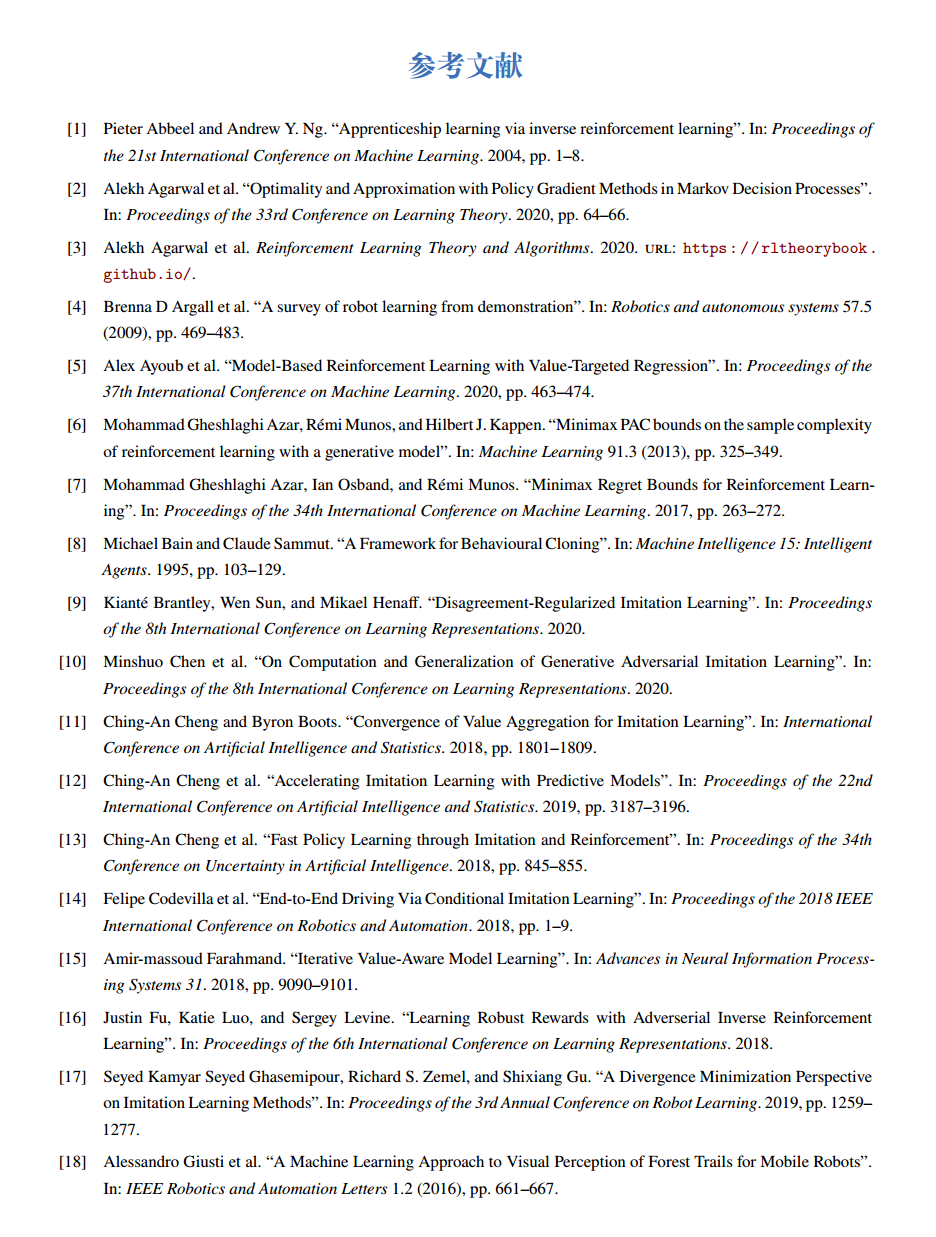 参考文献

[1] Pieter Abbeel and Andrew Y. Ng. “Apprenticeship learning via inverse reinforcement learning”. In: Proceedings of the 21st International Conference on Machine Learning. 2004, pp. 1–8.

[2] Alekh Agarwal et al. “Optimality and Approximation with Policy Gradient Methods in Markov Decision Processes”. In: Proceedings of the 33rd Conference on Learning Theory. 2020, pp. 64–66.

[3] Alekh Agarwal et al. Reinforcement Learning Theory and Algorithms. 2020. URL: https://rltheorybook.github.io/.

[4] Brenna D Argall et al. “A survey of robot learning from demonstration”. In: Robotics and autonomous systems 57.5 (2009), pp. 469–483.

[5] Alex Ayoub et al. “Model-Based Reinforcement Learning with Value-Targeted Regression”. In: Proceedings of the 37th International Conference on Machine Learning. 2020, pp. 463–474.

[6] Mohammad Gheshlaghi Azar, Rémi Munos, and Hilbert J. Kappen. “Minimax PAC bounds on the sample complexity of reinforcement learning with a generative model”. In: Machine Learning 91.3 (2013), pp. 325–349.

[7] Mohammad Gheshlaghi Azar, Ian Osband, and Rémi Munos. “Minimax Regret Bounds for Reinforcement Learning”. In: Proceedings of the 34th International Conference on Machine Learning. 2017, pp. 263–272.

[8] Michael Bain and Claude Sammut. “A Framework for Behavioural Cloning”. In: Machine Intelligence 15: Intelligent Agents. 1995, pp. 103–129.

[9] Kianté Brantley, Wen Sun, and Mikael Henaff. “Disagreement-Regularized Imitation Learning”. In: Proceedings of the 8th International Conference on Learning Representations. 2020.

[10] Minshuo Chen et al. “On Computation and Generalization of Generative Adversarial Imitation Learning”. In: Proceedings of the 8th International Conference on Learning Representations. 2020.

[11] Ching-An Cheng and Byron Boots. “Convergence of Value Aggregation for Imitation Learning”. In: International Conference on Artificial Intelligence and Statistics. 2018, pp. 1801–1809.

[12] Ching-An Cheng et al. “Accelerating Imitation Learning with Predictive Models”. In: Proceedings of the 22nd International Conference on Artificial Intelligence and Statistics. 2019, pp. 3187–3196.

[13] Ching-An Cheng et al. “Fast Policy Learning through Imitation and Reinforcement”. In: Proceedings of the 34th Conference on Uncertainty in Artificial Intelligence. 2018, pp. 845–855.

[14] Felipe Codevilla et al. “End-to-End Driving Via Conditional Imitation Learning”. In: Proceedings of the 2018 IEEE International Conference on Robotics and Automation. 2018, pp. 1–9.

[15] Amir-massoud Farahmand. “Iterative Value-Aware Model Learning”. In: Advances in Neural Information Processing Systems 31. 2018, pp. 9090–9101.

[16] Justin Fu, Katie Luo, and Sergey Levine. “Learning Robust Rewards with Adverserial Inverse Reinforcement Learning”. In: Proceedings of the 6th International Conference on Learning Representations. 2018.

[17] Seyed Kamyar Seyed Ghasemipour, Richard S. Zemel, and Shixiang Gu. “A Divergence Minimization Perspective on Imitation Learning Methods”. In: Proceedings of the 3rd Annual Conference on Robot Learning. 2019, pp. 1259–1277.

[18] Alessandro Giusti et al. “A Machine Learning Approach to Visual Perception of Forest Trails for Mobile Robots”. In: IEEE Robotics and Automation Letters 1.2 (2016), pp. 661–667.